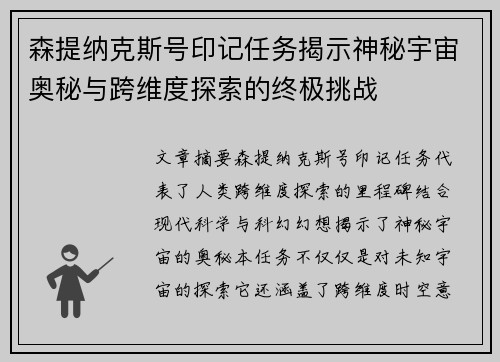 森提纳克斯号印记任务揭示神秘宇宙奥秘与跨维度探索的终极挑战

文章摘要森提纳克斯号印记任务代表了人类跨维度探索的里程碑结合现代科学与科幻幻想揭示了神秘宇宙的奥秘本任务不仅仅是对未知宇宙的探索它还涵盖了跨维度时空意